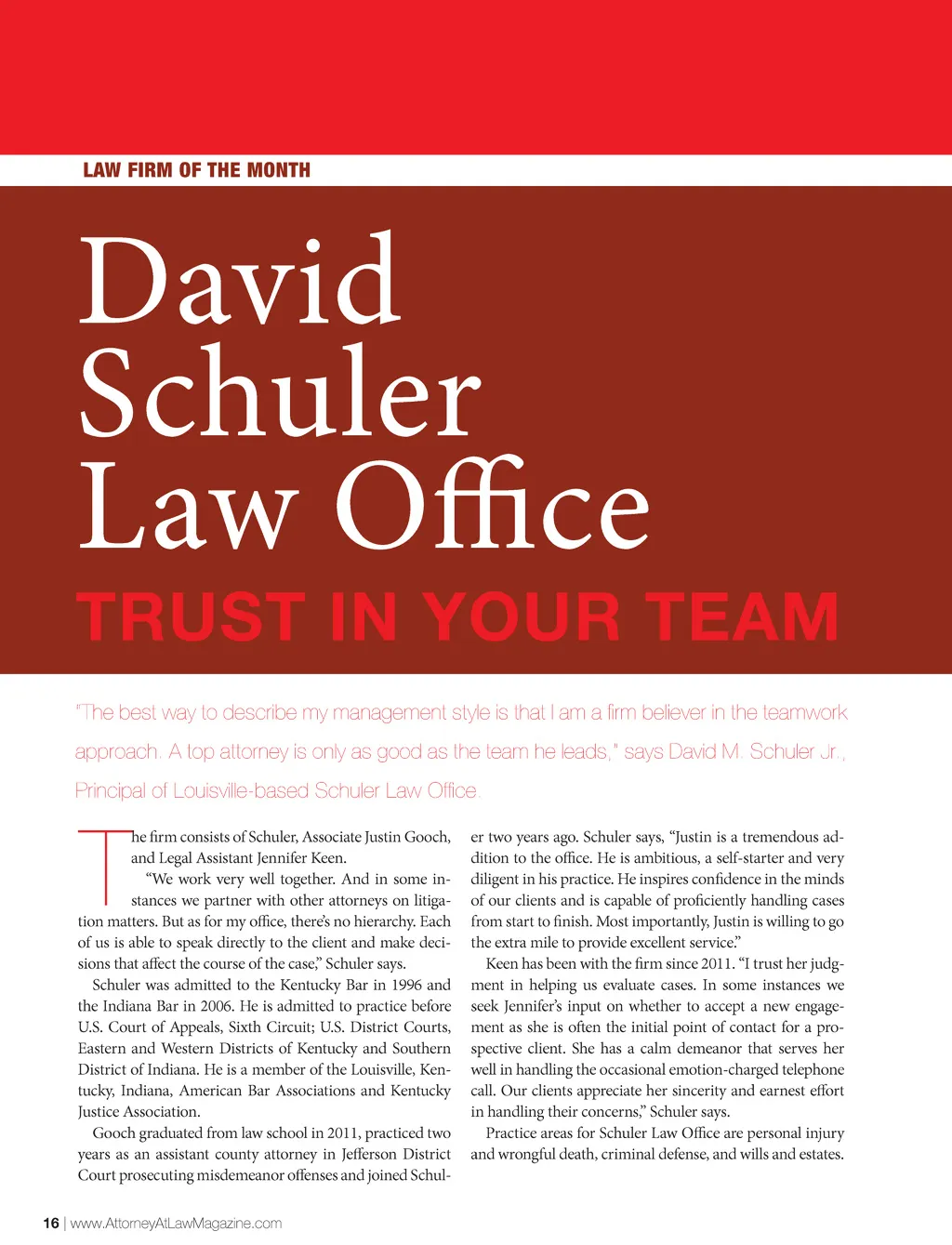 LAW FIRM OF THE MONTH

David Schuler Law Office

TRUST IN YOUR TEAM

"The best way to describe my management style is that I am a firm believer in the teamwork approach. A top attorney is only as good as the team he leads," says David M. Schuler Jr., Principal of Louisville-based Schuler Law Office.

The firm consists of Schuler, Associate Justin Gooch, and Legal Assistant Jennifer Keen.

"We work very well together. And in some instances we partner with other attorneys on litigation matters. But as for my office, there's no hierarchy. Each of us is able to speak directly to the client and make decisions that affect the course of the case," Schuler says.

Schuler was admitted to the Kentucky Bar in 1996 and the Indiana Bar in 2006. He is admitted to practice before U.S. Court of Appeals, Sixth Circuit; U.S. District Courts, Eastern and Western Districts of Kentucky and Southern District of Indiana. He is a member of the Louisville, Kentucky, Indiana, American Bar Associations and Kentucky Justice Association.

Gooch graduated from law school in 2011, practiced two years as an assistant county attorney in Jefferson District Court prosecuting misdemeanor offenses and joined Schuler two years ago. Schuler says, "Justin is a tremendous addition to the office. He is ambitious, a self-starter and very diligent in his practice. He inspires confidence in the minds of our clients and is capable of proficiently handling cases from start to finish. Most importantly, Justin is willing to go the extra mile to provide excellent service."

Keen has been with the firm since 2011. "I trust her judgment in helping us evaluate cases. In some instances we seek Jennifer's input on whether to accept a new engagement as she is often the initial point of contact for a prospective client. She has a calm demeanor that serves her well in handling the occasional emotion-charged telephone call. Our clients appreciate her sincerity and earnest effort in handling their concerns," Schuler says.

Practice areas for Schuler Law Office are personal injury and wrongful death, criminal defense, and wills and estates.

16 | www.AttorneyAtLawMagazine.com